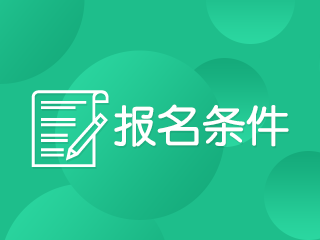 报名条件